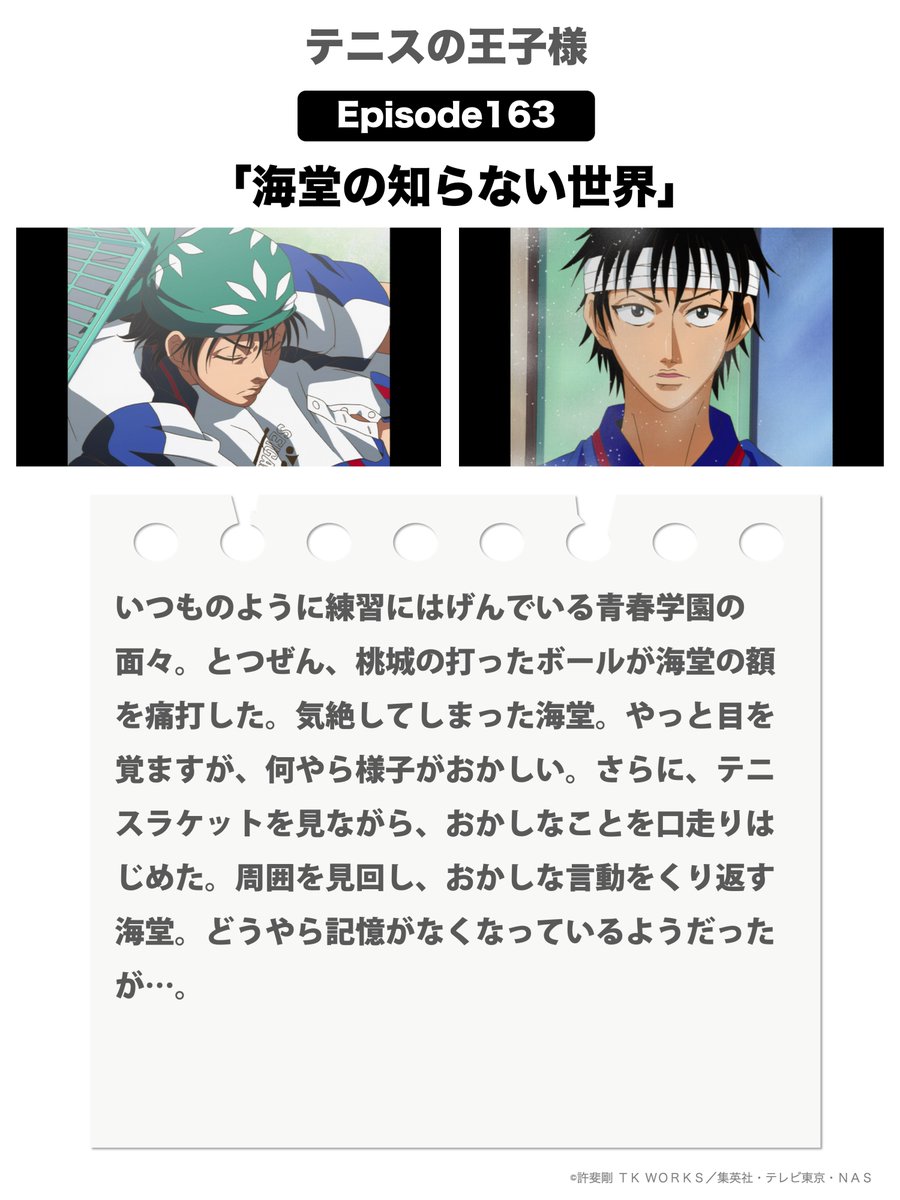 テニスの王子様

Episode163

「海堂の知らない世界」

いつものように練習にはげんでいる青春学園の面々。とつぜん、桃城の打ったボールが海堂の額を痛打した。気絶してしまった海堂。やっと目を覚ますが、何やら様子がおかしい。さらに、テニスラケットを見ながら、おかしなことを口走りはじめた。周囲を見回し、おかしな言動をくり返す海堂。どうやら記憶がなくなっているようだったが…。

©許斐剛 TK WORKS／集英社・テレビ東京・NAS